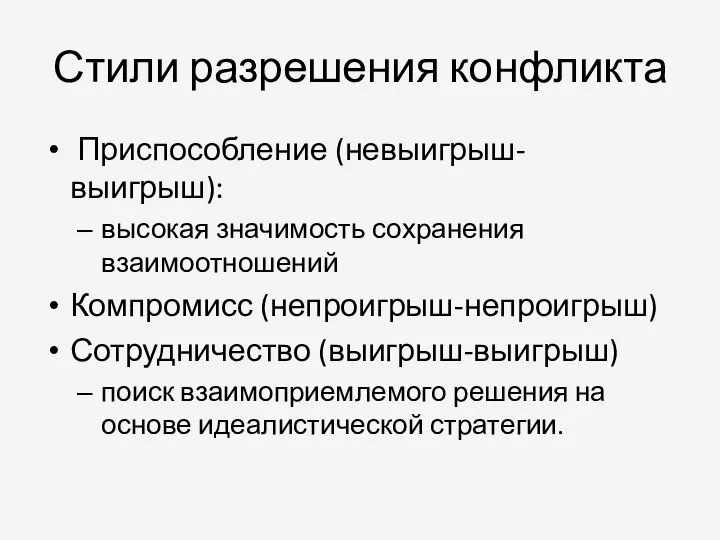 Стили разрешения конфликта

• Приспособление (невыигрыш-выигрыш):

– высокая значимость сохранения взаимоотношений

• Компромисс (непроигрыш-непроигрыш)

• Сотрудничество (выигрыш-выигрыш)

– поиск взаимоприемлемого решения на основе идеалистической стратегии.